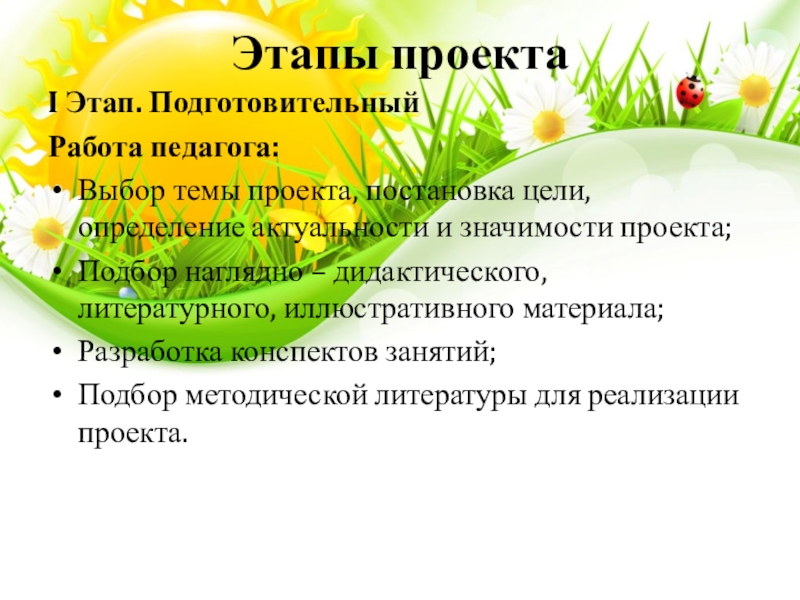 Этапы проекта

I Этап. Подготовительный

Работа педагога:

• Выбор темы проекта, постановка цели, определение актуальности и значимости проекта;

• Подбор наглядно – дидактического, литературного, иллюстративного материала;

• Разработка конспектов занятий;

• Подбор методической литературы для реализации проекта.